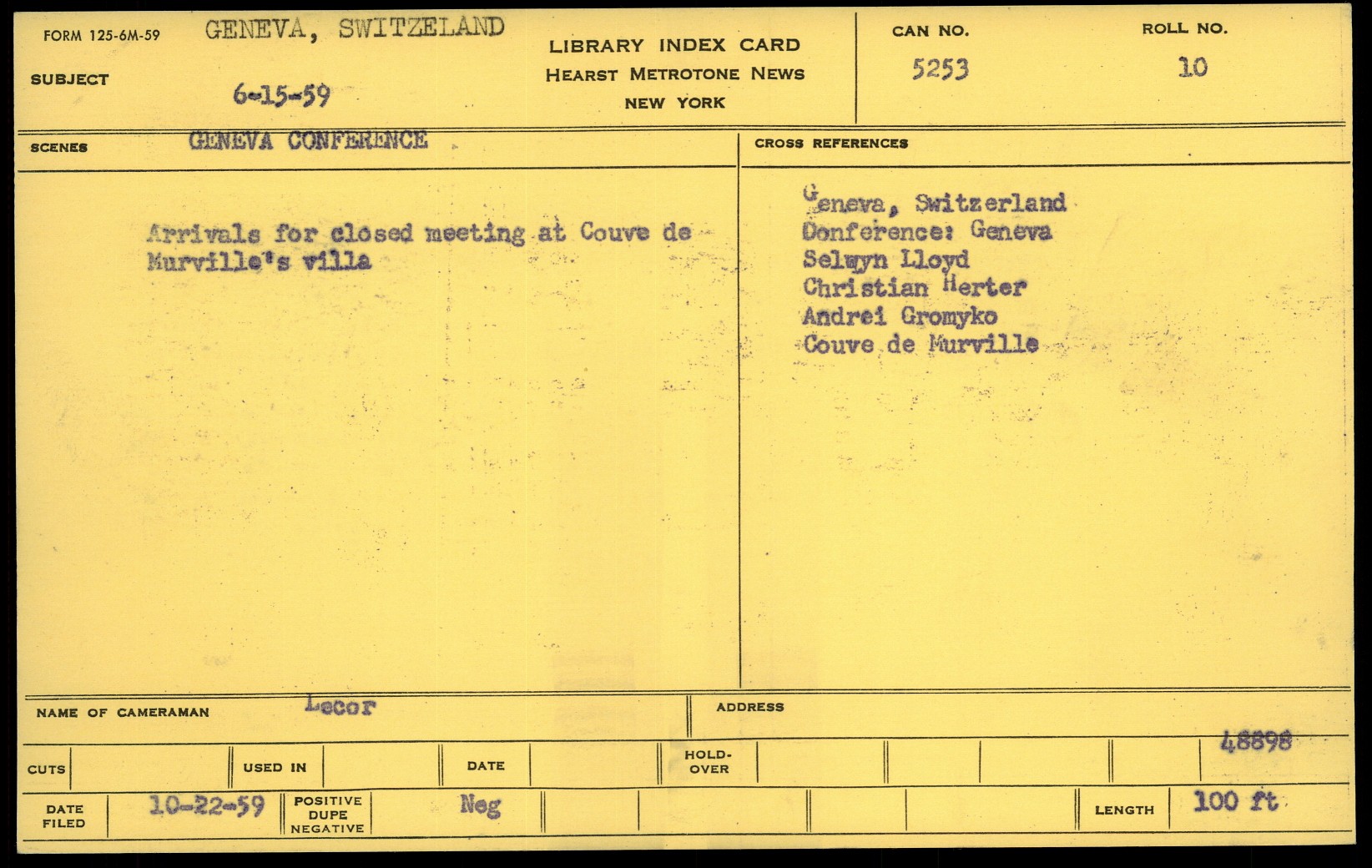 FORM 125-6M-59 GENEVA, SWITZELAND

SUBJECT 6-15-59

LIBRARY INDEX CARD
HEARST METROTONE NEWS
NEW YORK

CAN NO.
5253

ROLL NO.
10

SCENES GENEVA CONFERENCE

Arrivals for closed meeting at Couve de Murville's villa

CROSS REFERENCES

Geneva, Switzerland
Donference: Geneva
Selwyn Lloyd
Christian Herter
Andrei Gromyko
Couve de Murville

NAME OF CAMERAMAN Lecor

ADDRESS

48898

CUTS

USED IN

DATE

HOLD-OVER

DATE FILED 10-22-59

POSITIVE
DUPE
NEGATIVE

Neg

LENGTH 100 ft